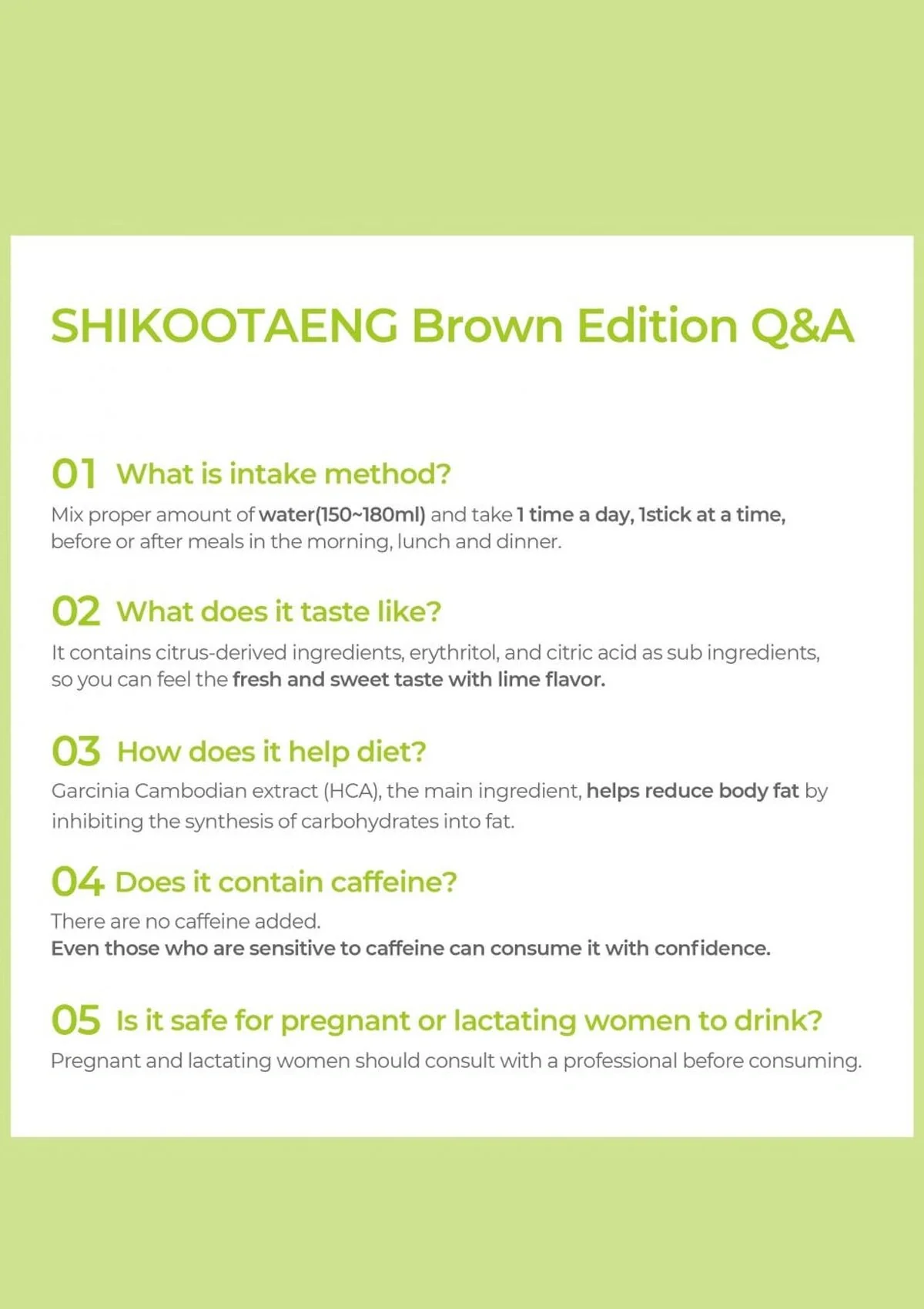 SHIKOOTAENG Brown Edition Q&A

01 What is intake method?

Mix proper amount of water(150~180ml) and take 1 time a day, 1stick at a time, before or after meals in the morning, lunch and dinner.

02 What does it taste like?

It contains citrus-derived ingredients, erythritol, and citric acid as sub ingredients, so you can feel the fresh and sweet taste with lime flavor.

03 How does it help diet?

Garcinia Cambodian extract (HCA), the main ingredient, helps reduce body fat by inhibiting the synthesis of carbohydrates into fat.

04 Does it contain caffeine?

There are no caffeine added.
Even those who are sensitive to caffeine can consume it with confidence.

05 Is it safe for pregnant or lactating women to drink?

Pregnant and lactating women should consult with a professional before consuming.